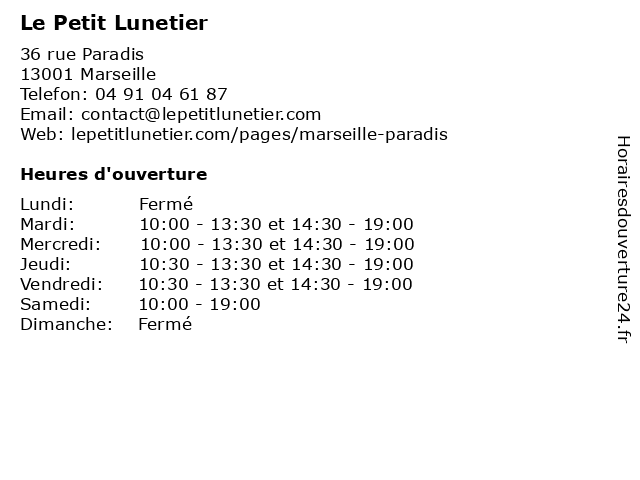 Le Petit Lunetier

36 rue Paradis
13001 Marseille
Telefon: 04 91 04 61 87
Email: contact@lepetitlunetier.com
Web: lepetitlunetier.com/pages/marseille-paradis

Heures d'ouverture

| | |
|---|---|
| Lundi: | Fermé |
| Mardi: | 10:00 - 13:30 et 14:30 - 19:00 |
| Mercredi: | 10:00 - 13:30 et 14:30 - 19:00 |
| Jeudi: | 10:30 - 13:30 et 14:30 - 19:00 |
| Vendredi: | 10:30 - 13:30 et 14:30 - 19:00 |
| Samedi: | 10:00 - 19:00 |
| Dimanche: | Fermé |

Horairesdouverture24.fr